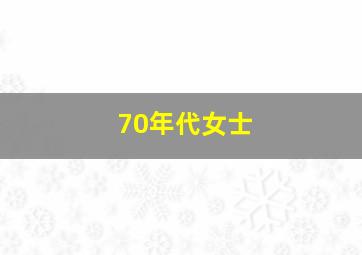 70年代女士